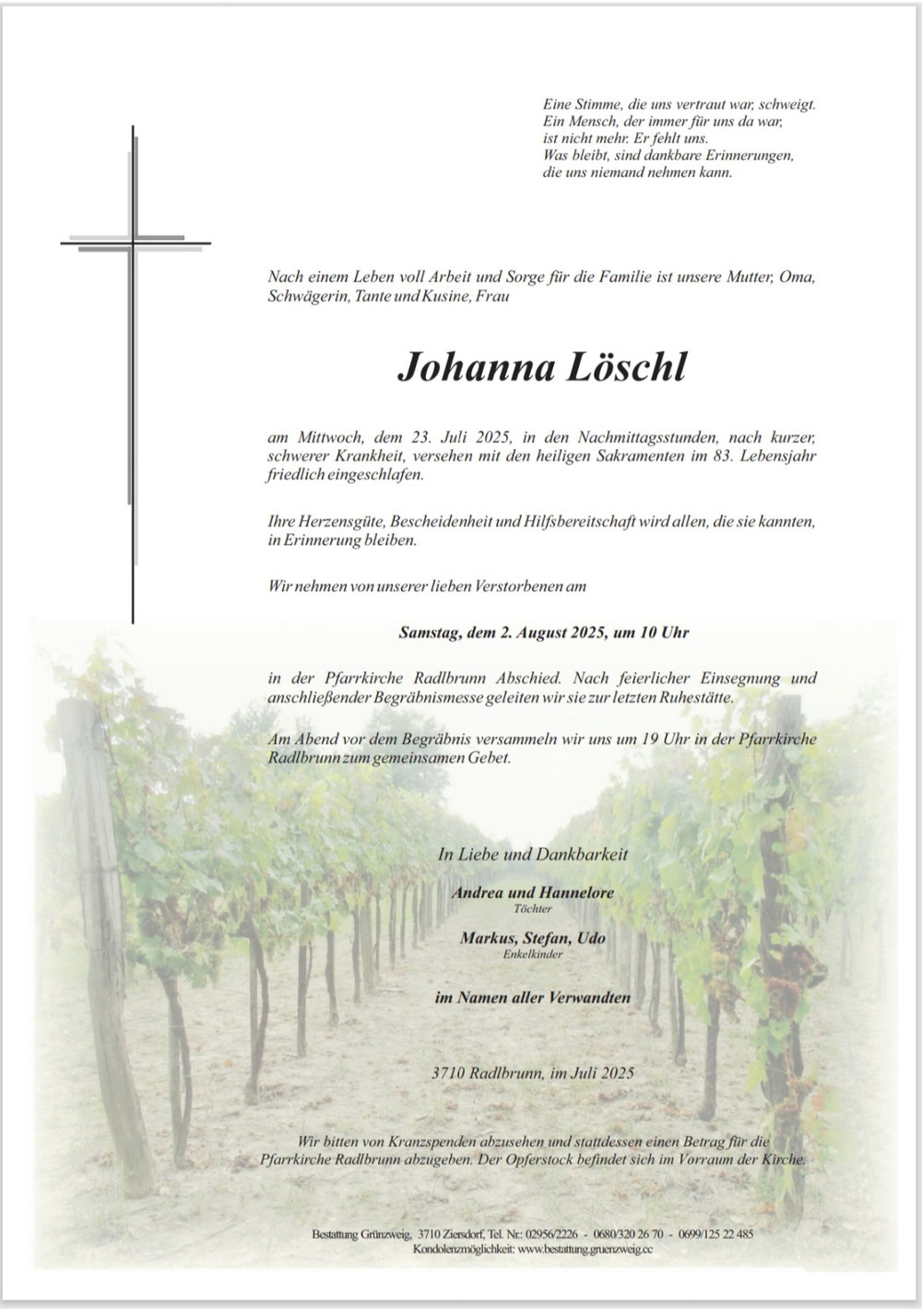 Eine Stimme, die uns vertraut war, schweigt.
Ein Mensch, der immer für uns da war,
ist nicht mehr. Er fehlt uns.
Was bleibt, sind dankbare Erinnerungen,
die uns niemand nehmen kann.

Nach einem Leben voll Arbeit und Sorge für die Familie ist unsere Mutter, Oma, Schwägerin, Tante und Kusine, Frau

Johanna Löschl

am Mittwoch, dem 23. Juli 2025, in den Nachmittagsstunden, nach kurzer, schwerer Krankheit, versehen mit den heiligen Sakramenten im 83. Lebensjahr friedlich eingeschlafen.

Ihre Herzensgüte, Bescheidenheit und Hilfsbereitschaft wird allen, die sie kannten, in Erinnerung bleiben.

Wir nehmen von unserer lieben Verstorbenen am

Samstag, dem 2. August 2025, um 10 Uhr

in der Pfarrkirche Radlbrunn Abschied. Nach feierlicher Einsegnung und anschließender Begräbnismesse geleiten wir sie zur letzten Ruhestätte.

Am Abend vor dem Begräbnis versammeln wir uns um 19 Uhr in der Pfarrkirche Radlbrunn zum gemeinsamen Gebet.

In Liebe und Dankbarkeit

Andrea und Hannelore
Töchter

Markus, Stefan, Udo
Enkelkinder

im Namen aller Verwandten

3710 Radlbrunn, im Juli 2025

Wir bitten von Kranzspenden abzusehen und stattdessen einen Betrag für die Pfarrkirche Radlbrunn abzugeben. Der Opferstock befindet sich im Vorraum der Kirche.

Bestattung Grünzweig, 3710 Ziersdorf, Tel. Nr.: 02956/2226 - 0680/320 26 70 - 0699/125 22 485
Kondolenzmöglichkeit: www.bestattung.gruenzweig.cc